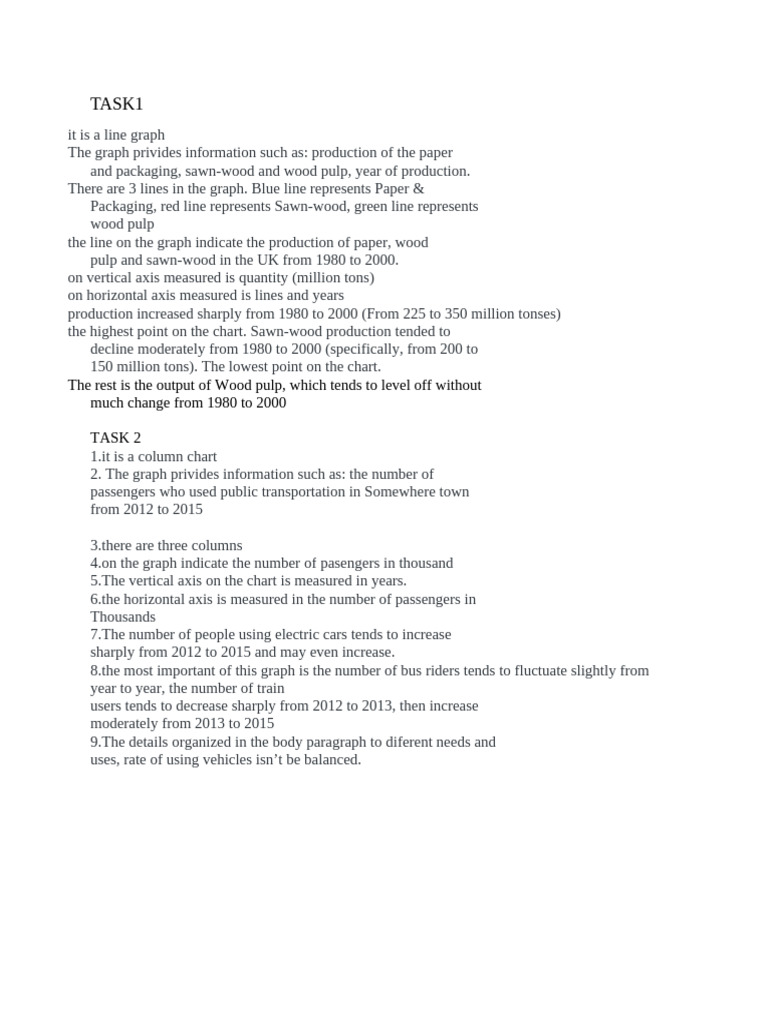 TASK1

it is a line graph
The graph privides information such as: production of the paper and packaging, sawn-wood and wood pulp, year of production.
There are 3 lines in the graph. Blue line represents Paper & Packaging, red line represents Sawn-wood, green line represents wood pulp
the line on the graph indicate the production of paper, wood pulp and sawn-wood in the UK from 1980 to 2000.
on vertical axis measured is quantity (million tons)
on horizontal axis measured is lines and years
production increased sharply from 1980 to 2000 (From 225 to 350 million tonses)
the highest point on the chart. Sawn-wood production tended to decline moderately from 1980 to 2000 (specifically, from 200 to 150 million tons). The lowest point on the chart.
The rest is the output of Wood pulp, which tends to level off without much change from 1980 to 2000

TASK 2
1.it is a column chart
2. The graph privides information such as: the number of passengers who used public transportation in Somewhere town from 2012 to 2015

3.there are three columns
4.on the graph indicate the number of pasengers in thousand
5.The vertical axis on the chart is measured in years.
6.the horizontal axis is measured in the number of passengers in Thousands
7.The number of people using electric cars tends to increase sharply from 2012 to 2015 and may even increase.
8.the most important of this graph is the number of bus riders tends to fluctuate slightly from year to year, the number of train users tends to decrease sharply from 2012 to 2013, then increase moderately from 2013 to 2015
9.The details organized in the body paragraph to diferent needs and uses, rate of using vehicles isn’t be balanced.